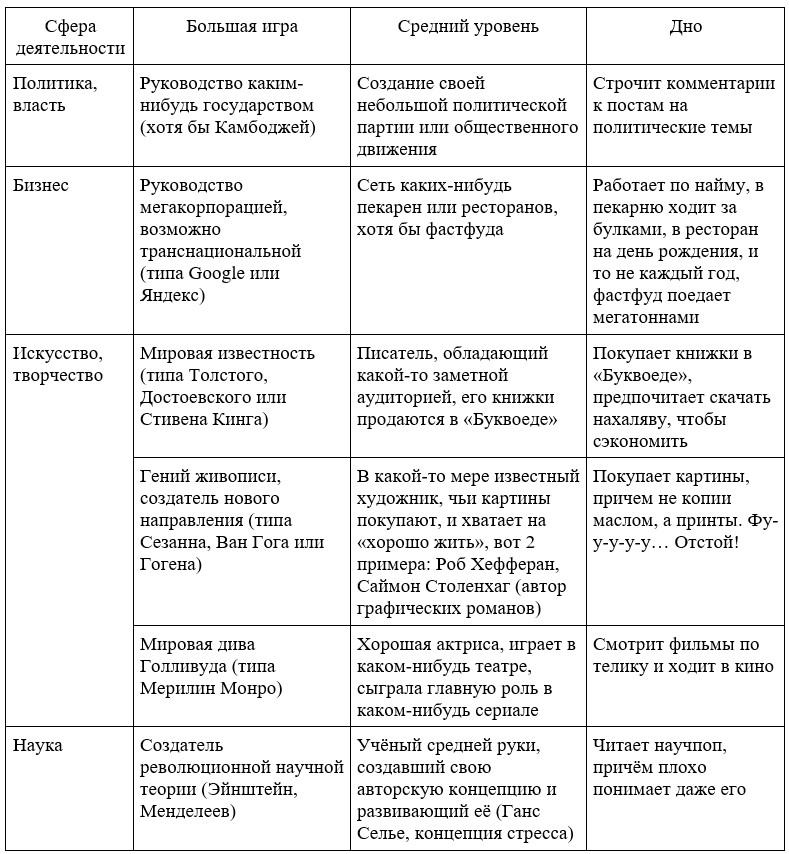 | Сфера деятельности | Большая игра | Средний уровень | Дно |
|---|---|---|---|
| Политика, власть | Руководство каким-нибудь государством (хотя бы Камбоджей) | Создание своей небольшой политической партии или общественного движения | Строчит комментарии к постам на политические темы |
| Бизнес | Руководство мегакорпорацией, возможно транснациональной (типа Google или Яндекс) | Сеть каких-нибудь пекарен или ресторанов, хотя бы фастфуда | Работает по найму, в пекарню ходит за булками, в ресторан на день рождения, и то не каждый год, фастфуд поедает мегатоннами |
| Искусство, творчество | Мировая известность (типа Толстого, Достоевского или Стивена Кинга) | Писатель, обладающий какой-то заметной аудиторией, его книжки продаются в «Буквоеде» | Покупает книжки в «Буквоеде», предпочитает скачать нахаляву, чтобы сэкономить |
| | Гений живописи, создатель нового направления (типа Сезанна, Ван Гога или Гогена) | В какой-то мере известный художник, чьи картины покупают, и хватает на «хорошо жить», вот 2 примера: Роб Хефферан, Саймон Столенхаг (автор графических романов) | Покупает картины, причем не копии маслом, а принты. Фу-у-у-у-у… Отстой! |
| | Мировая дива Голливуда (типа Мерилин Монро) | Хорошая актриса, играет в каком-нибудь театре, сыграла главную роль в каком-нибудь сериале | Смотрит фильмы по телику и ходит в кино |
| Наука | Создатель революционной научной теории (Эйнштейн, Менделеев) | Учёный средней руки, создавший свою авторскую концепцию и развивающий её (Ганс Селье, концепция стресса) | Читает научпоп, причём плохо понимает даже его |